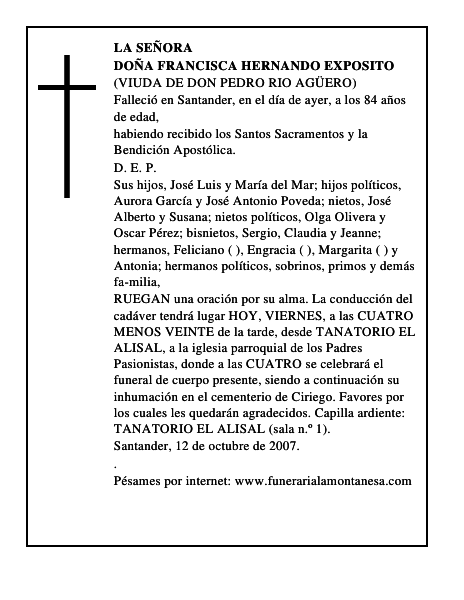 LA SEÑORA
DOÑA FRANCISCA HERNANDO EXPOSITO
(VIUDA DE DON PEDRO RIO AGÜERO)
Falleció en Santander, en el día de ayer, a los 84 años de edad,
habiendo recibido los Santos Sacramentos y la Bendición Apostólica.
D. E. P.
Sus hijos, José Luis y María del Mar; hijos políticos, Aurora García y José Antonio Poveda; nietos, José Alberto y Susana; nietos políticos, Olga Olivera y Oscar Pérez; bisnietos, Sergio, Claudia y Jeanne; hermanos, Feliciano ( ), Engracia ( ), Margarita ( ) y Antonia; hermanos políticos, sobrinos, primos y demás fa-milia,
RUEGAN una oración por su alma. La conducción del cadáver tendrá lugar HOY, VIERNES, a las CUATRO MENOS VEINTE de la tarde, desde TANATORIO EL ALISAL, a la iglesia parroquial de los Padres Pasionistas, donde a las CUATRO se celebrará el funeral de cuerpo presente, siendo a continuación su inhumación en el cementerio de Ciriego. Favores por los cuales les quedarán agradecidos. Capilla ardiente: TANATORIO EL ALISAL (sala n.º 1).
Santander, 12 de octubre de 2007.
.
Pésames por internet: www.funerarialamontanesa.com